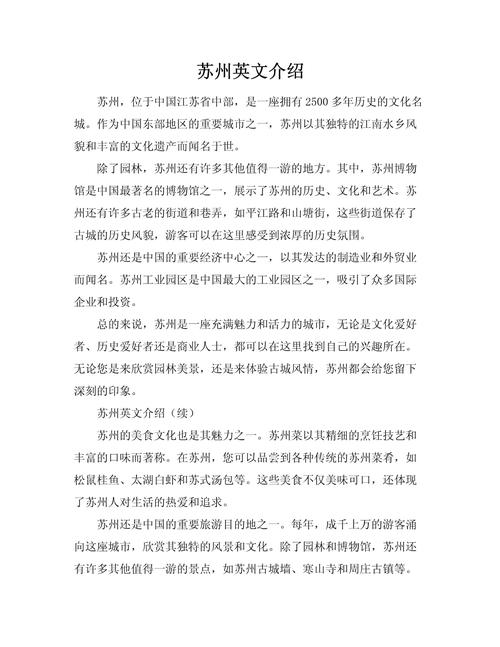 苏州英文介绍

苏州，位于中国江苏省中部，是一座拥有 2500 多年历史的文化名城。作为中国东部地区的重要城市之一，苏州以其独特的江南水乡风貌和丰富的文化遗产而闻名于世。

除了园林，苏州还有许多其他值得一游的地方。其中，苏州博物馆是中国最著名的博物馆之一，展示了苏州的历史、文化和艺术。苏州还有许多古老的街道和巷弄，如平江路和山塘街，这些街道保存了古城的历史风貌，游客可以在这里感受到浓厚的历史氛围。

苏州还是中国的重要经济中心之一，以其发达的制造业和外贸业而闻名。苏州工业园区是中国最大的工业园区之一，吸引了众多国际企业和投资。

总的来说，苏州是一座充满魅力和活力的城市，无论是文化爱好者、历史爱好者还是商业人士，都可以在这里找到自己的兴趣所在。无论您是来欣赏园林美景，还是来体验古城风情，苏州都会给您留下深刻的印象。

苏州英文介绍（续）

苏州的美食文化也是其魅力之一。苏州菜以其精细的烹饪技艺和丰富的口味而著称。在苏州，您可以品尝到各种传统的苏州菜肴，如松鼠桂鱼、太湖白虾和苏式汤包等。这些美食不仅美味可口，还体现了苏州人对生活的热爱和追求。

苏州还是中国的重要旅游目的地之一。每年，成千上万的游客涌向这座城市，欣赏其独特的风景和文化。除了园林和博物馆，苏州还有许多其他值得一游的景点，如苏州古城墙、寒山寺和周庄古镇等。